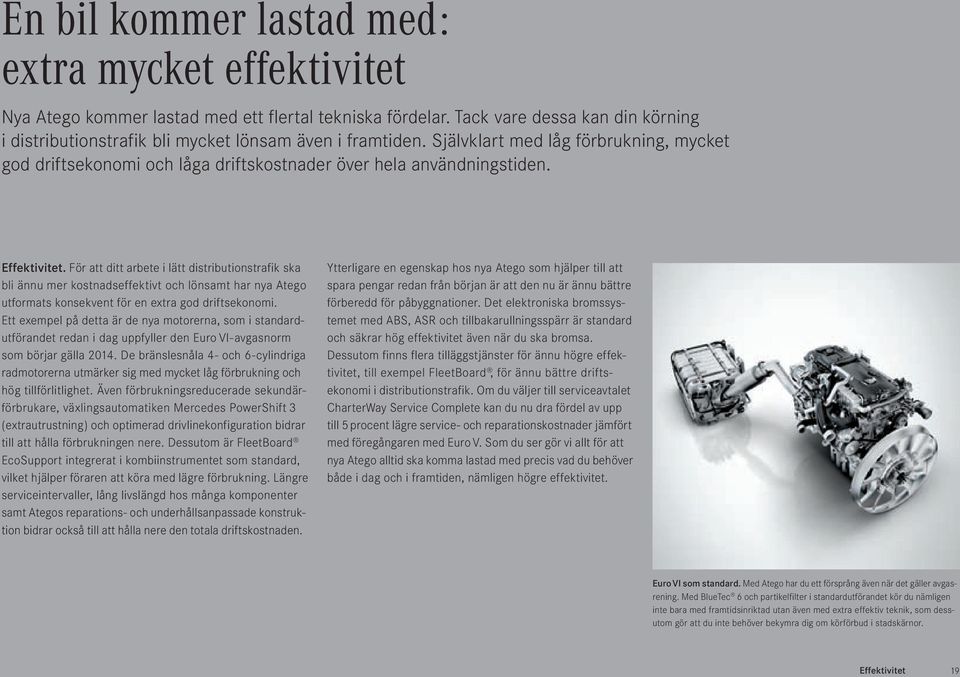 En bil kommer lastad med: extra mycket effektivitet

Nya Atego kommer lastad med ett flertal tekniska fördelar. Tack vare dessa kan din körning i distributionstrafik bli mycket lönsam även i framtiden. Självklart med låg förbrukning, mycket god driftsekonomi och låga driftskostnader över hela användningstiden.

Effektivitet. För att ditt arbete i lätt distributionstrafik ska bli ännu mer kostnadseffektivt och lönsamt har nya Atego utformats konsekvent för en extra god driftsekonomi.
Ett exempel på detta är de nya motorerna, som i standardutförandet redan i dag uppfyller den Euro VI-avgasnorm som börjar gälla 2014. De bränslesnåla 4- och 6-cylindriga radmotorerna utmärker sig med mycket låg förbrukning och hög tillförlitlighet. Även förbrukningsreducerade sekundärförbrukare, växlingsautomatiken Mercedes PowerShift 3 (extrautrustning) och optimerad drivlinekonfiguration bidrar till att hålla förbrukningen nere. Dessutom är FleetBoard® EcoSupport integrerat i kombiinstrumentet som standard, vilket hjälper föraren att köra med lägre förbrukning. Längre serviceintervaller, lång livslängd hos många komponenter samt Ategos reparations- och underhållsanpassade konstruktion bidrar också till att hålla nere den totala driftskostnaden.

Ytterligare en egenskap hos nya Atego som hjälper till att spara pengar redan från början är att den nu är ännu bättre förberedd för påbyggnationer. Det elektroniska bromssystemet med ABS, ASR och tillbakarullningsspärr är standard och säkrar hög effektivitet även när du ska bromsa. Dessutom finns flera tilläggstjänster för ännu högre effektivitet, till exempel FleetBoard®, för ännu bättre driftsekonomi i distributionstrafik. Om du väljer till serviceavtalet CharterWay Service Complete kan du nu dra fördel av upp till 5 procent lägre service- och reparationskostnader jämfört med föregångaren med Euro V. Som du ser gör vi allt för att nya Atego alltid ska komma lastad med precis vad du behöver både i dag och i framtiden, nämligen högre effektivitet.

Euro VI som standard. Med Atego har du ett försprång även när det gäller avgasrening. Med BlueTec® 6 och partikelfilter i standardutförandet kör du nämligen inte bara med framtidsinriktad utan även med extra effektiv teknik, som dessutom gör att du inte behöver bekymra dig om körförbud i stadskärnor.

Effektivitet 19